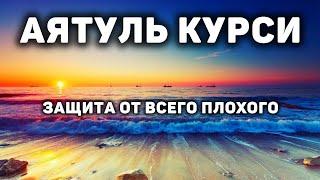 АЯТУЛЬ КУРСИ

ЗАЩИТА ОТ ВСЕГО ПЛОХОГО